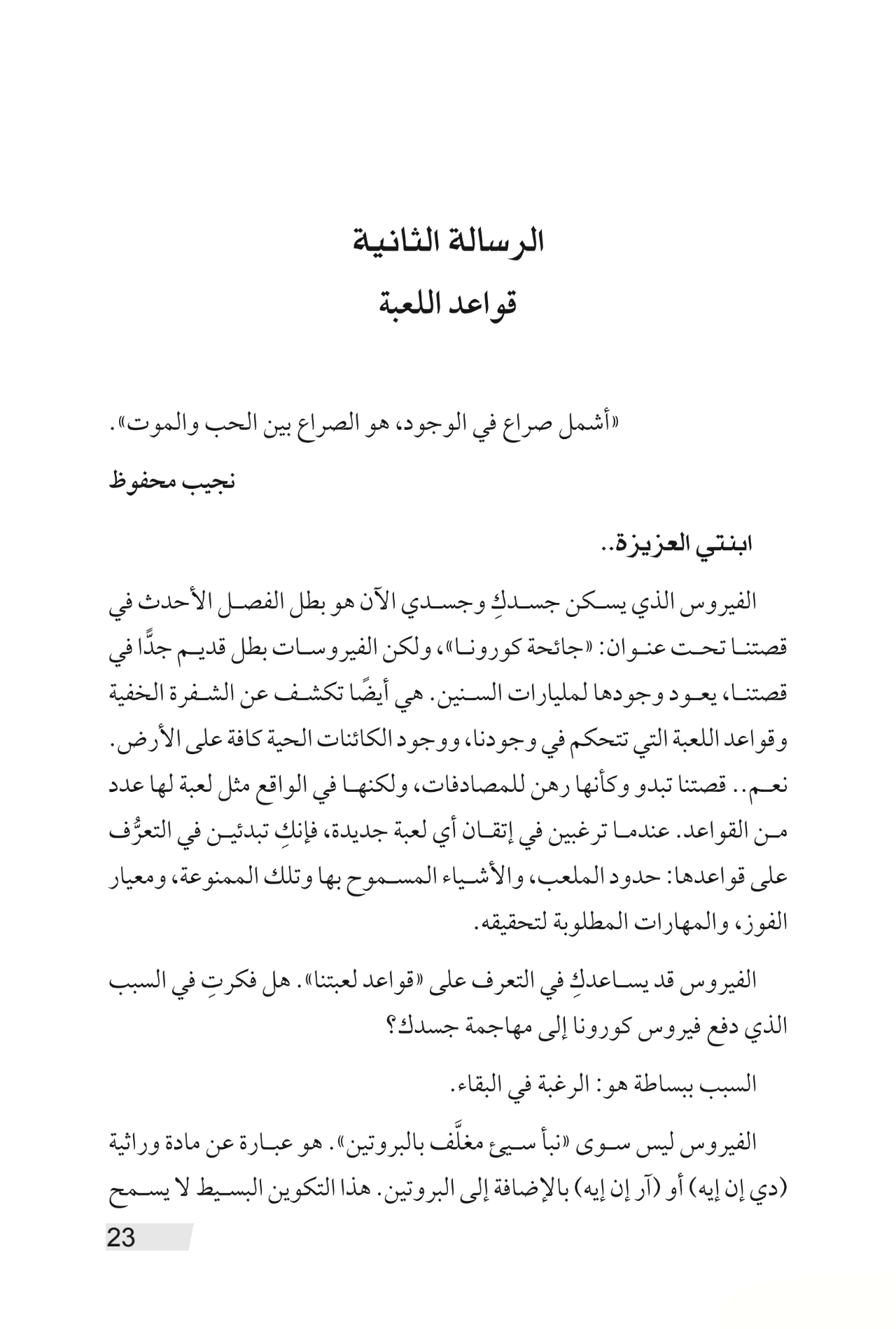 الرسالة الثانية

قواعد اللعبة

«أشمل صراع في الوجود، هو الصراع بين الحب والموت».

نجيب محفوظ

ابنتي العزيزة..

الفيروس الذي يسكن جسدكِ وجسدي الآن هو بطل الفصل الأحدث في قصتنا تحت عنوان: «جائحة كورونا»، ولكن الفيروسات بطل قديم جدًّا في قصتنا، يعود وجودها لمليارات السنين. هي أيضًا تكشف عن الشفرة الخفية وقواعد اللعبة التي تتحكم في وجودنا، ووجود الكائنات الحية كافة على الأرض. نعم.. قصتنا تبدو وكأنها رهن للمصادفات، ولكنها في الواقع مثل لعبة لها عدد من القواعد. عندما ترغبين في إتقان أي لعبة جديدة، فإنكِ تبدئين في التعرُّف على قواعدها: حدود الملعب، والأشياء المسموح بها وتلك الممنوعة، ومعيار الفوز، والمهارات المطلوبة لتحقيقه.

الفيروس قد يساعدكِ في التعرف على «قواعد لعبتنا». هل فكرتِ في السبب الذي دفع فيروس كورونا إلى مهاجمة جسدك؟

السبب ببساطة هو: الرغبة في البقاء.

الفيروس ليس سوى «نبأ سيئ مغلَّف بالبروتين». هو عبارة عن مادة وراثية (دي إن إيه) أو (آر إن إيه) بالإضافة إلى البروتين. هذا التكوين البسيط لا يسمح

23